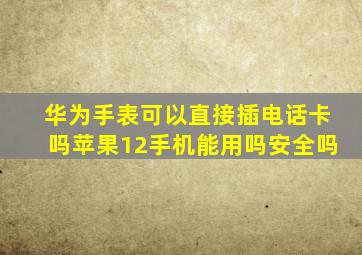 华为手表可以直接插电话卡吗苹果12手机能用吗安全吗